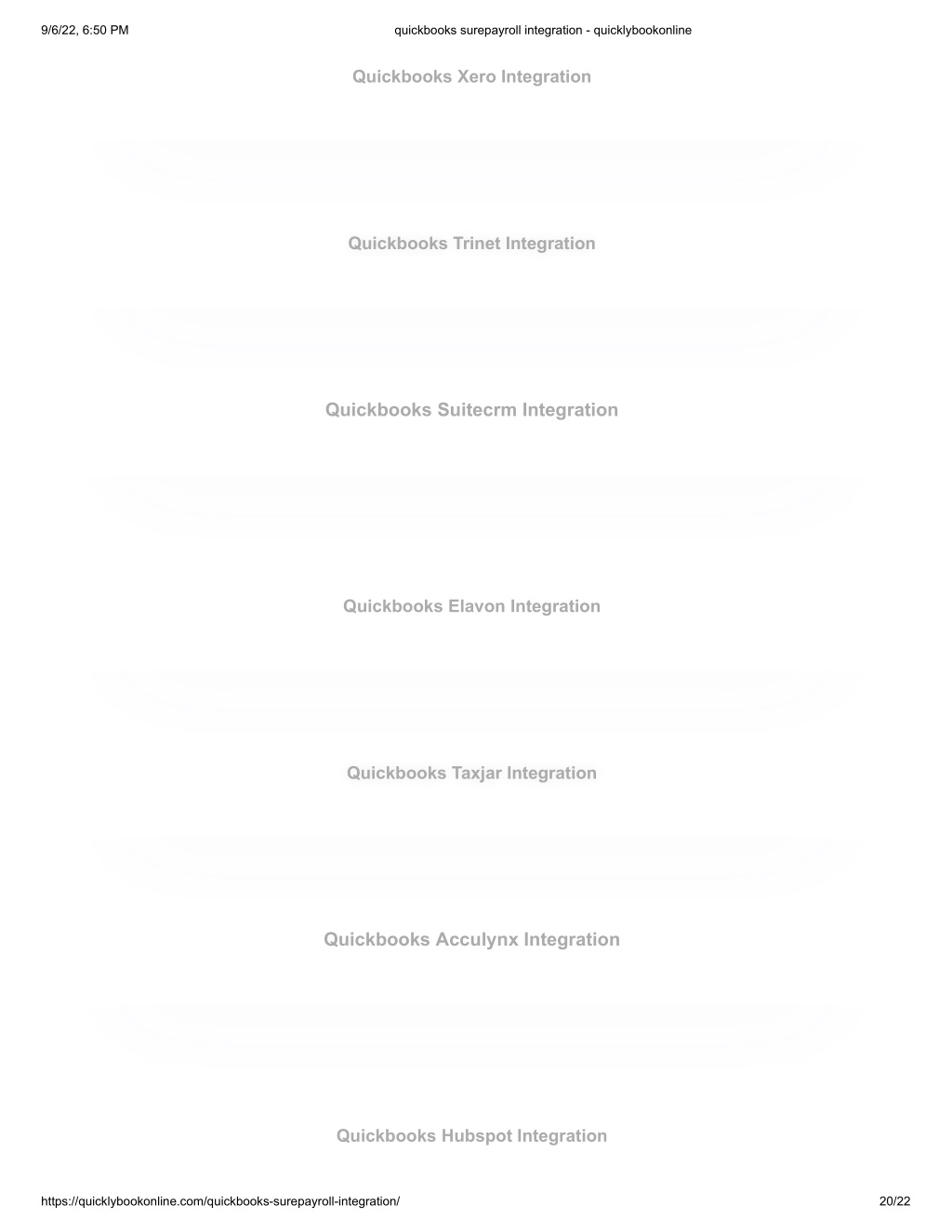 9/6/22, 6:50 PM quickbooks surepayroll integration - quicklybookonline

Quickbooks Xero Integration

Quickbooks Trinet Integration

Quickbooks Suitecrm Integration

Quickbooks Elavon Integration

Quickbooks Taxjar Integration

Quickbooks Acculynx Integration

Quickbooks Hubspot Integration

https://quicklybookonline.com/quickbooks-surepayroll-integration/ 20/22